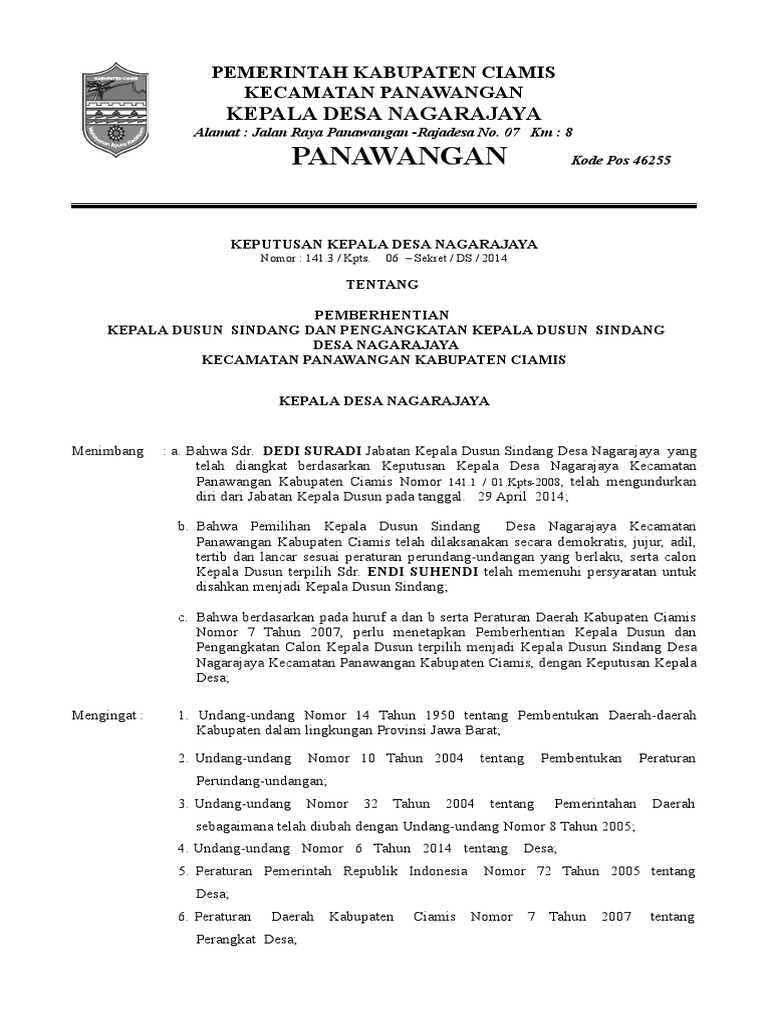 KABUPATEN CIAMIS

PEMERINTAH KABUPATEN CIAMIS
KECAMATAN PANAWANGAN
KEPALA DESA NAGARAJAYA
Alamat : Jalan Raya Panawangan -Rajadesa No. 07 Km : 8
PANAWANGAN Kode Pos 46255

KEPUTUSAN KEPALA DESA NAGARAJAYA
Nomor : 141.3 / Kpts. 06 – Sekret / DS / 2014

TENTANG

PEMBERHENTIAN
KEPALA DUSUN SINDANG DAN PENGANGKATAN KEPALA DUSUN SINDANG
DESA NAGARAJAYA
KECAMATAN PANAWANGAN KABUPATEN CIAMIS

KEPALA DESA NAGARAJAYA

Menimbang : a. Bahwa Sdr. DEDI SURADI Jabatan Kepala Dusun Sindang Desa Nagarajaya yang telah diangkat berdasarkan Keputusan Kepala Desa Nagarajaya Kecamatan Panawangan Kabupaten Ciamis Nomor 141.1 / 01.Kpts-2008, telah mengundurkan diri dari Jabatan Kepala Dusun pada tanggal. 29 April 2014;

b. Bahwa Pemilihan Kepala Dusun Sindang Desa Nagarajaya Kecamatan Panawangan Kabupaten Ciamis telah dilaksanakan secara demokratis, jujur, adil, tertib dan lancar sesuai peraturan perundang-undangan yang berlaku, serta calon Kepala Dusun terpilih Sdr. ENDI SUHENDI telah memenuhi persyaratan untuk disahkan menjadi Kepala Dusun Sindang;

c. Bahwa berdasarkan pada huruf a dan b serta Peraturan Daerah Kabupaten Ciamis Nomor 7 Tahun 2007, perlu menetapkan Pemberhentian Kepala Dusun dan Pengangkatan Calon Kepala Dusun terpilih menjadi Kepala Dusun Sindang Desa Nagarajaya Kecamatan Panawangan Kabupaten Ciamis, dengan Keputusan Kepala Desa;

Mengingat : 1. Undang-undang Nomor 14 Tahun 1950 tentang Pembentukan Daerah-daerah Kabupaten dalam lingkungan Provinsi Jawa Barat;

2. Undang-undang Nomor 10 Tahun 2004 tentang Pembentukan Peraturan Perundang-undangan;

3. Undang-undang Nomor 32 Tahun 2004 tentang Pemerintahan Daerah sebagaimana telah diubah dengan Undang-undang Nomor 8 Tahun 2005;

4. Undang-undang Nomor 6 Tahun 2014 tentang Desa;

5. Peraturan Pemerintah Republik Indonesia Nomor 72 Tahun 2005 tentang Desa;

6. Peraturan Daerah Kabupaten Ciamis Nomor 7 Tahun 2007 tentang Perangkat Desa;